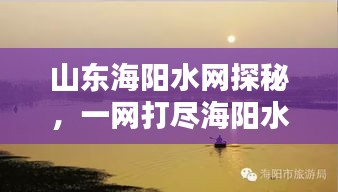 山东海阳水网探秘，一网打尽海阳水

海阳市旅游局